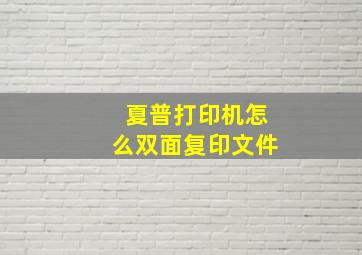 夏普打印机怎么双面复印文件